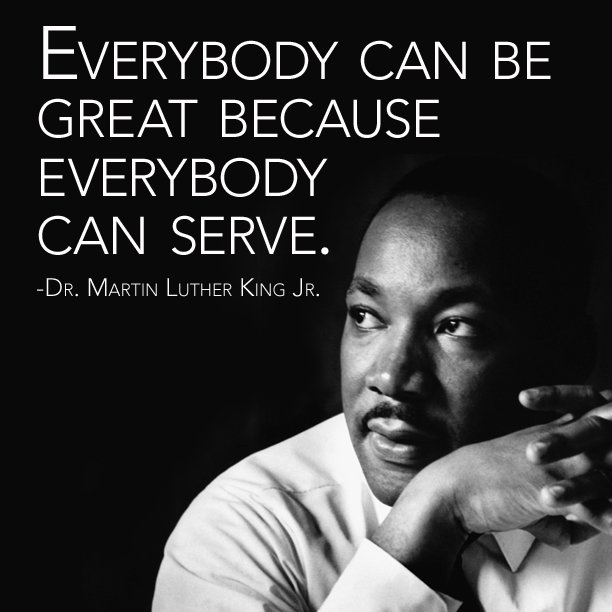 EVERYBODY CAN BE GREAT BECAUSE EVERYBODY CAN SERVE.

-DR. MARTIN LUTHER KING JR.